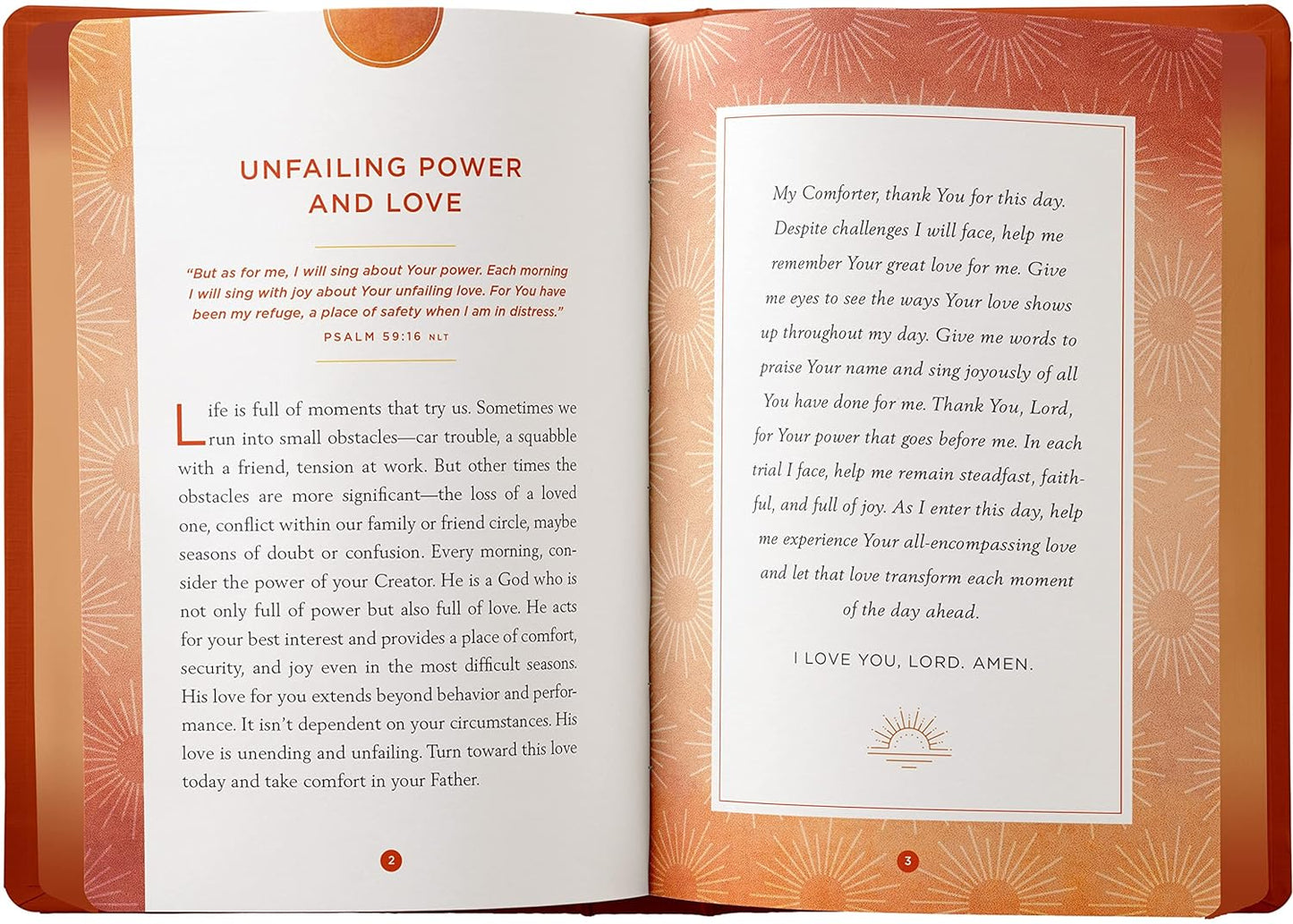 UNFAILING POWER AND LOVE

"But as for me, I will sing about Your power. Each morning I will sing with joy about Your unfailing love. For You have been my refuge, a place of safety when I am in distress."

PSALM 59:16 NLT

Life is full of moments that try us. Sometimes we run into small obstacles—car trouble, a squabble with a friend, tension at work. But other times the obstacles are more significant—the loss of a loved one, conflict within our family or friend circle, maybe seasons of doubt or confusion. Every morning, consider the power of your Creator. He is a God who is not only full of power but also full of love. He acts for your best interest and provides a place of comfort, security, and joy even in the most difficult seasons. His love for you extends beyond behavior and performance. It isn't dependent on your circumstances. His love is unending and unfailing. Turn toward this love today and take comfort in your Father.

2

My Comforter, thank You for this day. Despite challenges I will face, help me remember Your great love for me. Give me eyes to see the ways Your love shows up throughout my day. Give me words to praise Your name and sing joyously of all You have done for me. Thank You, Lord, for Your power that goes before me. In each trial I face, help me remain steadfast, faithful, and full of joy. As I enter this day, help me experience Your all-encompassing love and let that love transform each moment of the day ahead.

I LOVE YOU, LORD. AMEN.

3